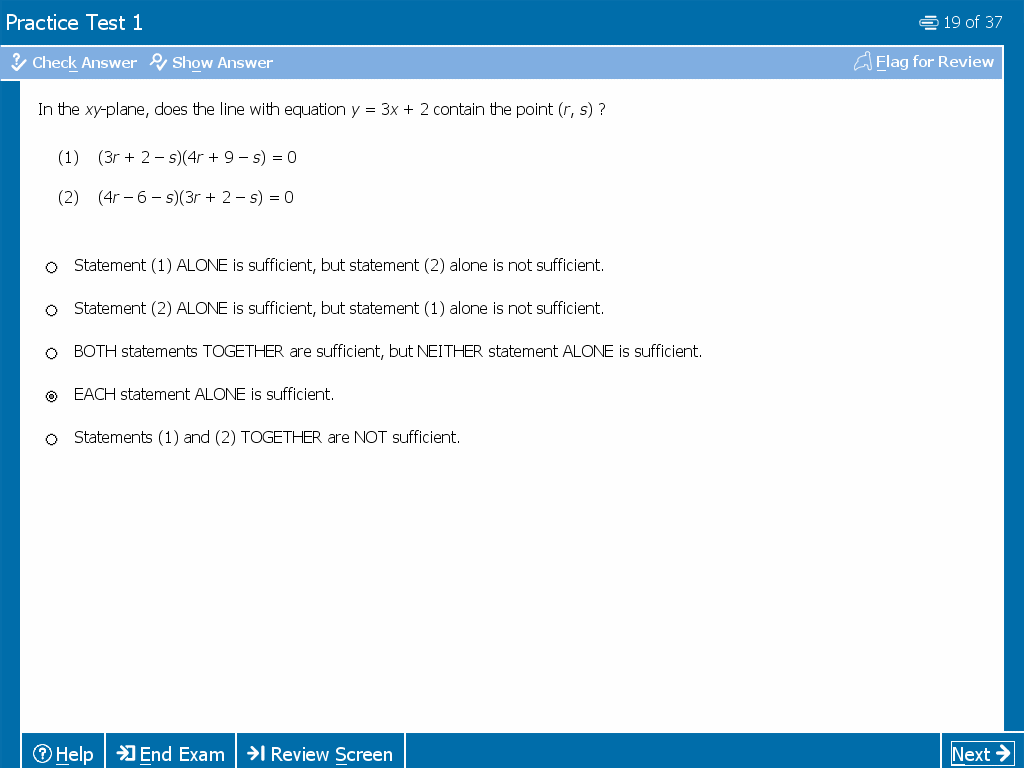 Practice Test 1

19 of 37

Check Answer  Show Answer

Flag for Review

In the $xy$-plane, does the line with equation $y = 3x + 2$ contain the point $(r, s)$ ?

(1) $(3r + 2 - s)(4r + 9 - s) = 0$

(2) $(4r - 6 - s)(3r + 2 - s) = 0$

Statement (1) ALONE is sufficient, but statement (2) alone is not sufficient.

Statement (2) ALONE is sufficient, but statement (1) alone is not sufficient.

BOTH statements TOGETHER are sufficient, but NEITHER statement ALONE is sufficient.

EACH statement ALONE is sufficient.

Statements (1) and (2) TOGETHER are NOT sufficient.

Help  End Exam  Review Screen

Next